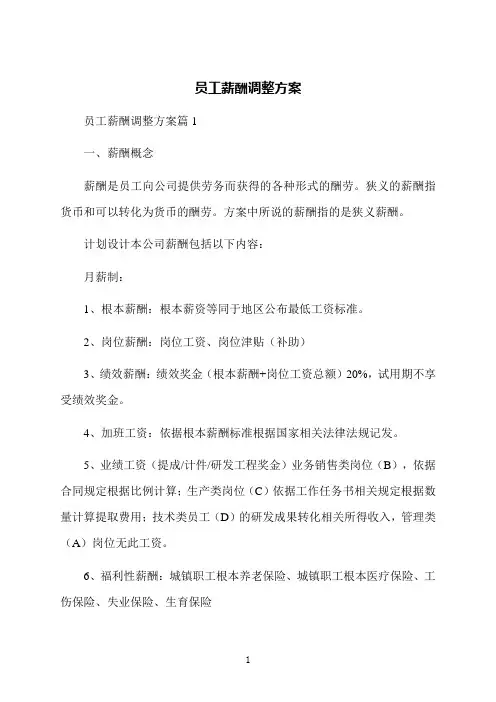 员工薪酬调整方案

员工薪酬调整方案篇 1

一、薪酬概念

薪酬是员工向公司提供劳务而获得的各种形式的酬劳。狭义的薪酬指货币和可以转化为货币的酬劳。方案中所说的薪酬指的是狭义薪酬。

计划设计本公司薪酬包括以下内容：

月薪制：

1、根本薪酬：根本薪资等同于地区公布最低工资标准。

2、岗位薪酬：岗位工资、岗位津贴（补助）

3、绩效薪酬：绩效奖金（根本薪酬+岗位工资总额）20%，试用期不享受绩效奖金。

4、加班工资：依据根本薪酬标准根据国家相关法律法规记发。

5、业绩工资（提成/计件/研发工程奖金）业务销售类岗位（B），依据合同规定根据比例计算；生产类岗位（C）依据工作任务书相关规定根据数量计算提取费用；技术类员工（D）的研发成果转化相关所得收入，管理类（A）岗位无此工资。

6、福利性薪酬：城镇职工根本养老保险、城镇职工根本医疗保险、工伤保险、失业保险、生育保险

1